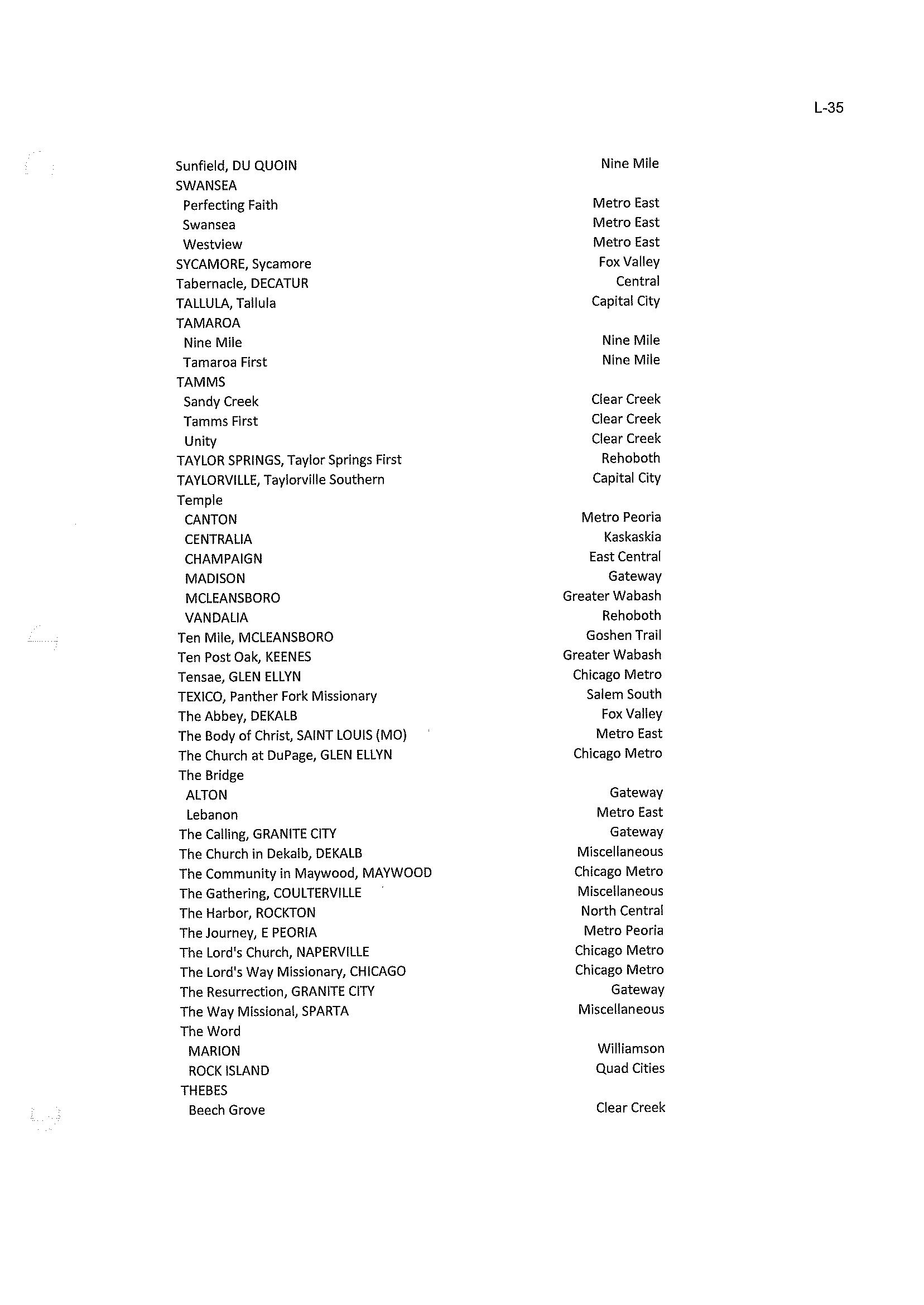 L-35

| | |
|---|---|
| Sunfield, DU QUOIN | Nine Mile |
| SWANSEA | |
| Perfecting Faith | Metro East |
| Swansea | Metro East |
| Westview | Metro East |
| SYCAMORE, Sycamore | Fox Valley |
| Tabernacle, DECATUR | Central |
| TALLULA, Tallula | Capital City |
| TAMAROA | |
| Nine Mile | Nine Mile |
| Tamaroa First | Nine Mile |
| TAMMS | |
| Sandy Creek | Clear Creek |
| Tamms First | Clear Creek |
| Unity | Clear Creek |
| TAYLOR SPRINGS, Taylor Springs First | Rehoboth |
| TAYLORVILLE, Taylorville Southern | Capital City |
| Temple | |
| CANTON | Metro Peoria |
| CENTRALIA | Kaskaskia |
| CHAMPAIGN | East Central |
| MADISON | Gateway |
| MCLEANSBORO | Greater Wabash |
| VANDALIA | Rehoboth |
| Ten Mile, MCLEANSBORO | Goshen Trail |
| Ten Post Oak, KEENES | Greater Wabash |
| Tensae, GLEN ELLYN | Chicago Metro |
| TEXICO, Panther Fork Missionary | Salem South |
| The Abbey, DEKALB | Fox Valley |
| The Body of Christ, SAINT LOUIS (MO) | Metro East |
| The Church at DuPage, GLEN ELLYN | Chicago Metro |
| The Bridge | |
| ALTON | Gateway |
| Lebanon | Metro East |
| The Calling, GRANITE CITY | Gateway |
| The Church in Dekalb, DEKALB | Miscellaneous |
| The Community in Maywood, MAYWOOD | Chicago Metro |
| The Gathering, COULTERVILLE | Miscellaneous |
| The Harbor, ROCKTON | North Central |
| The Journey, E PEORIA | Metro Peoria |
| The Lord's Church, NAPERVILLE | Chicago Metro |
| The Lord's Way Missionary, CHICAGO | Chicago Metro |
| The Resurrection, GRANITE CITY | Gateway |
| The Way Missional, SPARTA | Miscellaneous |
| The Word | |
| MARION | Williamson |
| ROCK ISLAND | Quad Cities |
| THEBES | |
| Beech Grove | Clear Creek |